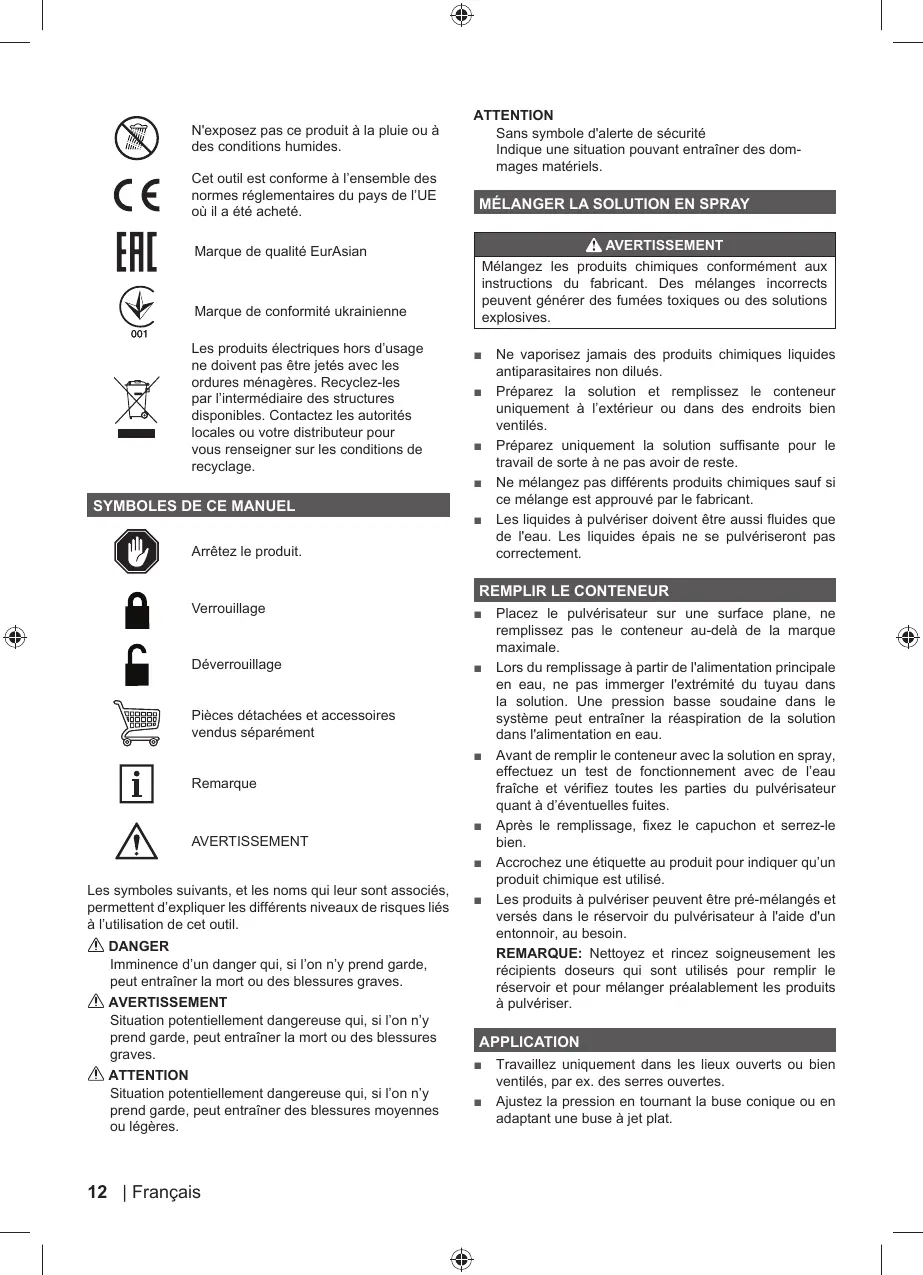 N'exposez pas ce produit à la pluie ou à des conditions humides.

Cet outil est conforme à l'ensemble des normes réglementaires du pays de l'UE où il a été acheté.

Marque de qualité EurAsian

001

Marque de conformité ukrainienne

Les produits électriques hors d'usage ne doivent pas être jetés avec les ordures ménagères. Recyclez-les par l'intermédiaire des structures disponibles. Contactez les autorités locales ou votre distributeur pour vous renseigner sur les conditions de recyclage.

SYMBOLES DE CE MANUEL

Arrêtez le produit.

Verrouillage

Déverrouillage

Pièces détachées et accessoires vendus séparément

Remarque

AVERTISSEMENT

Les symboles suivants, et les noms qui leur sont associés, permettent d'expliquer les différents niveaux de risques liés à l'utilisation de cet outil.

DANGER
Imminence d'un danger qui, si l'on n'y prend garde, peut entraîner la mort ou des blessures graves.

AVERTISSEMENT
Situation potentiellement dangereuse qui, si l'on n'y prend garde, peut entraîner la mort ou des blessures graves.

ATTENTION
Situation potentiellement dangereuse qui, si l'on n'y prend garde, peut entraîner des blessures moyennes ou légères.

ATTENTION
Sans symbole d'alerte de sécurité
Indique une situation pouvant entraîner des dommages matériels.

MÉLANGER LA SOLUTION EN SPRAY

AVERTISSEMENT

Mélangez les produits chimiques conformément aux instructions du fabricant. Des mélanges incorrects peuvent générer des fumées toxiques ou des solutions explosives.

■ Ne vaporisez jamais des produits chimiques liquides antiparasitaires non dilués.
■ Préparez la solution et remplissez le conteneur uniquement à l'extérieur ou dans des endroits bien ventilés.
■ Préparez uniquement la solution suffisante pour le travail de sorte à ne pas avoir de reste.
■ Ne mélangez pas différents produits chimiques sauf si ce mélange est approuvé par le fabricant.
■ Les liquides à pulvériser doivent être aussi fluides que de l'eau. Les liquides épais ne se pulvériseront pas correctement.

REMPLIR LE CONTENEUR

■ Placez le pulvérisateur sur une surface plane, ne remplissez pas le conteneur au-delà de la marque maximale.
■ Lors du remplissage à partir de l'alimentation principale en eau, ne pas immerger l'extrémité du tuyau dans la solution. Une pression basse soudaine dans le système peut entraîner la réaspiration de la solution dans l'alimentation en eau.
■ Avant de remplir le conteneur avec la solution en spray, effectuez un test de fonctionnement avec de l'eau fraîche et vérifiez toutes les parties du pulvérisateur quant à d'éventuelles fuites.
■ Après le remplissage, fixez le capuchon et serrez-le bien.
■ Accrochez une étiquette au produit pour indiquer qu'un produit chimique est utilisé.
■ Les produits à pulvériser peuvent être pré-mélangés et versés dans le réservoir du pulvérisateur à l'aide d'un entonnoir, au besoin.

REMARQUE: Nettoyez et rincez soigneusement les récipients doseurs qui sont utilisés pour remplir le réservoir et pour mélanger préalablement les produits à pulvériser.

APPLICATION

■ Travaillez uniquement dans les lieux ouverts ou bien ventilés, par ex. des serres ouvertes.
■ Ajustez la pression en tournant la buse conique ou en adaptant une buse à jet plat.

12 | Français